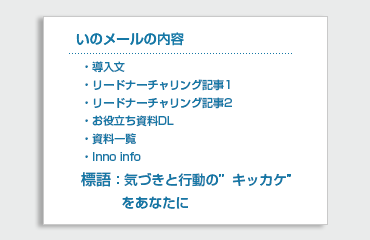 いのメールの内容

・導入文
・リードナーチャリング記事1
・リードナーチャリング記事2
・お役立ち資料DL
・資料一覧
・Inno info

標語：気づきと行動の”キッカケ”をあなたに